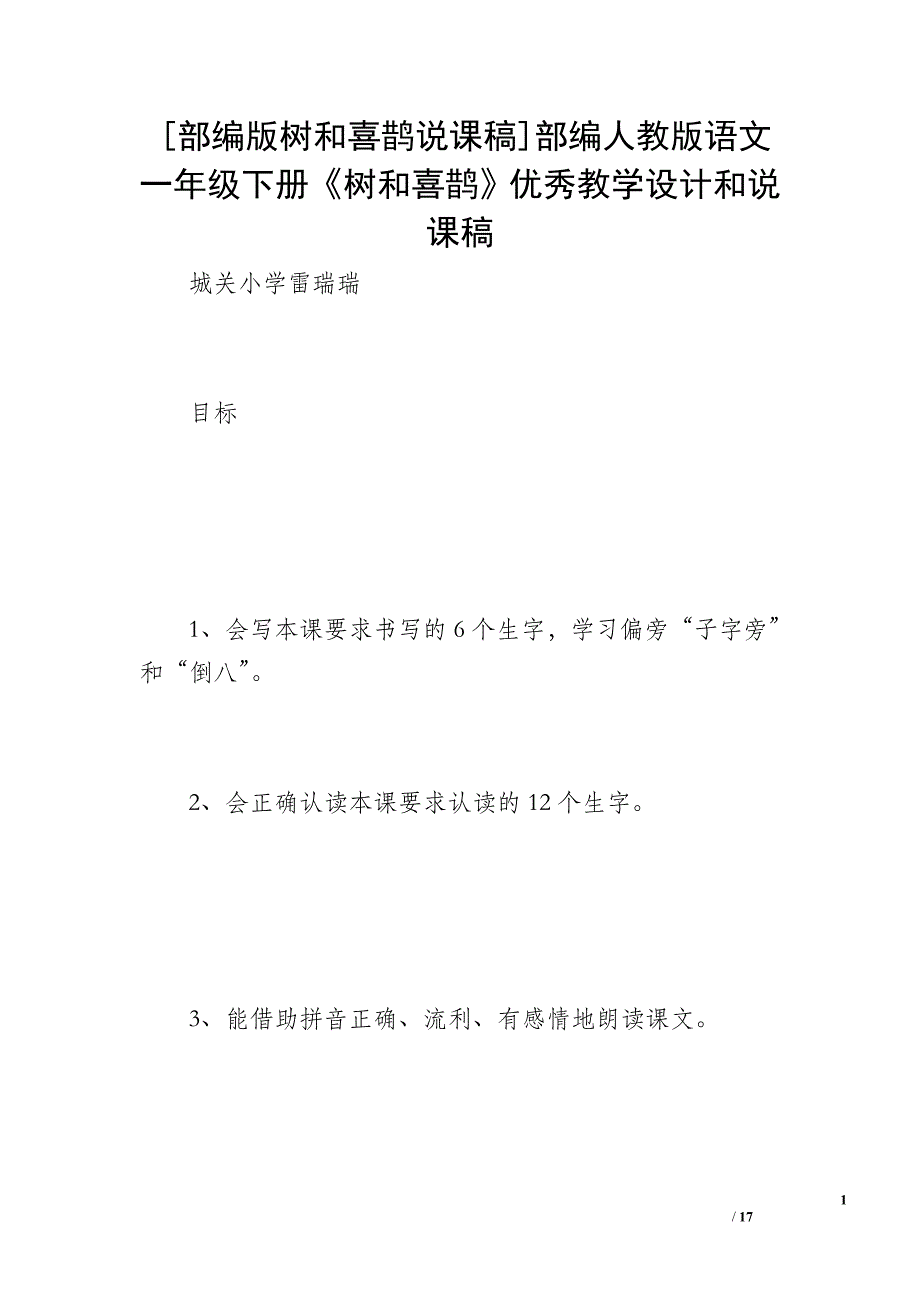 [部编版树和喜鹊说课稿]部编人教版语文一年级下册《树和喜鹊》优秀教学设计和说课稿

城关小学雷瑞瑞

目标

1、会写本课要求书写的6个生字，学习偏旁“子字旁”和“倒八”。

2、会正确认读本课要求认读的12个生字。

3、能借助拼音正确、流利、有感情地朗读课文。

1
/ 17